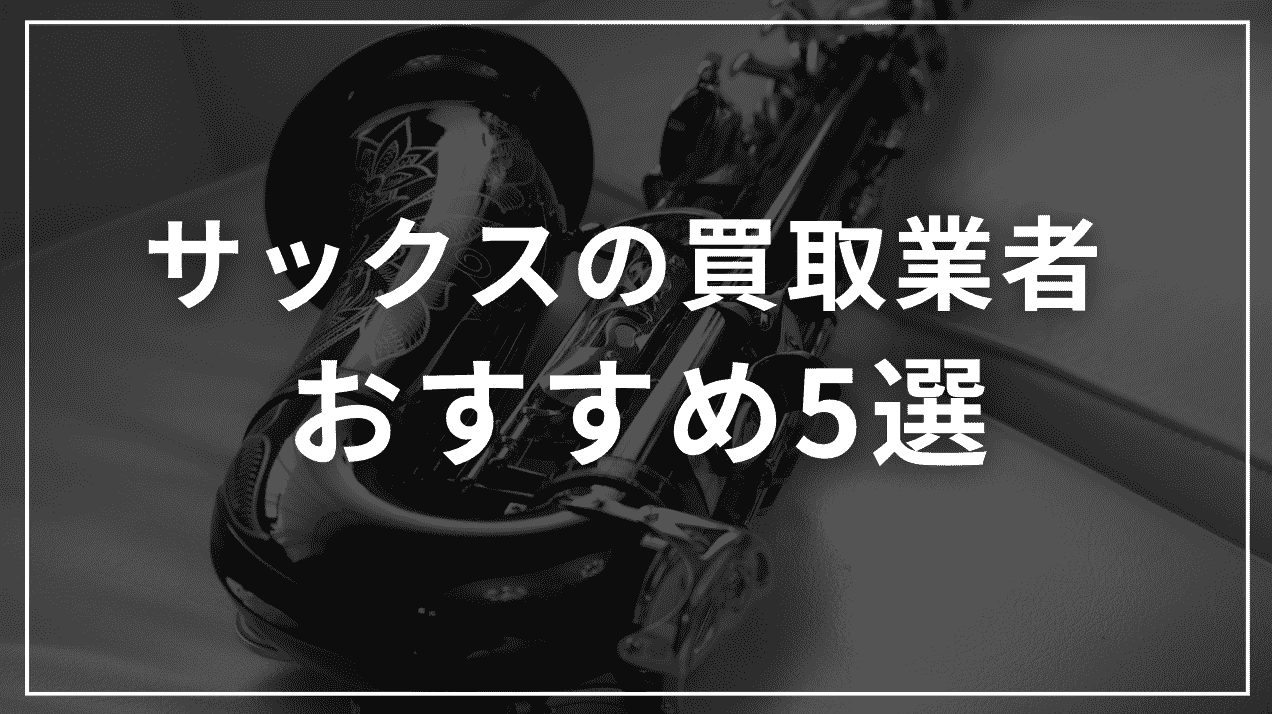 サックスの買取業者
おすすめ5選